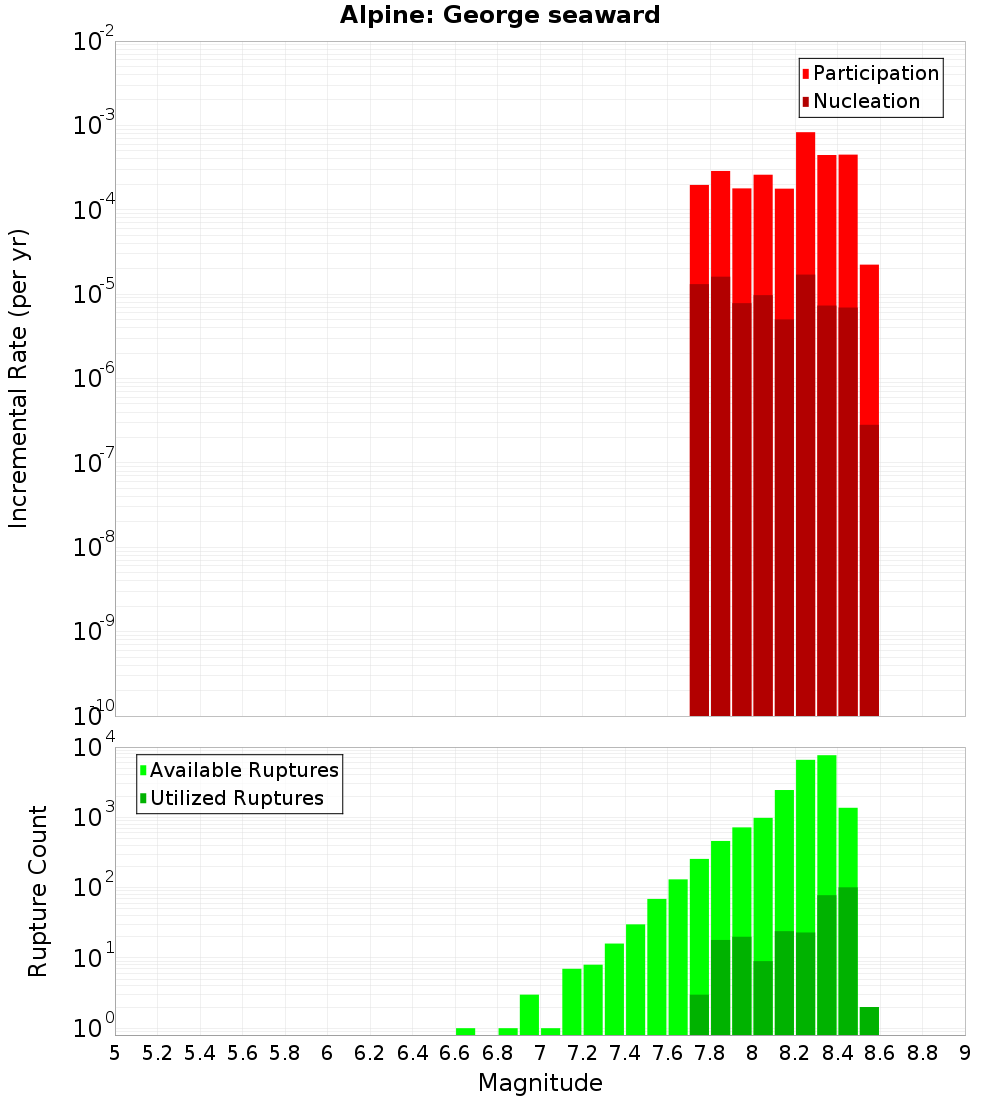 Alpine: George seaward

Participation
Nucleation

Incremental Rate (per yr)

$10^{-2}$
$10^{-3}$
$10^{-4}$
$10^{-5}$
$10^{-6}$
$10^{-7}$
$10^{-8}$
$10^{-9}$
$10^{-10}$

Available Ruptures
Utilized Ruptures

Rupture Count

$10^{4}$
$10^{3}$
$10^{2}$
$10^{1}$
$10^{0}$

5 5.2 5.4 5.6 5.8 6 6.2 6.4 6.6 6.8 7 7.2 7.4 7.6 7.8 8 8.2 8.4 8.6 8.8 9

Magnitude